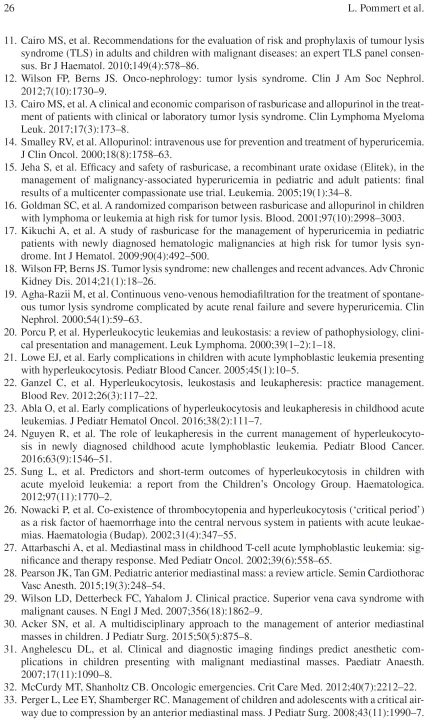 26 L. Pommert et al.

11. Cairo MS, et al. Recommendations for the evaluation of risk and prophylaxis of tumour lysis syndrome (TLS) in adults and children with malignant diseases: an expert TLS panel consensus. Br J Haematol. 2010;149(4):578–86.
12. Wilson FP, Berns JS. Onco-nephrology: tumor lysis syndrome. Clin J Am Soc Nephrol. 2012;7(10):1730–9.
13. Cairo MS, et al. A clinical and economic comparison of rasburicase and allopurinol in the treatment of patients with clinical or laboratory tumor lysis syndrome. Clin Lymphoma Myeloma Leuk. 2017;17(3):173–8.
14. Smalley RV, et al. Allopurinol: intravenous use for prevention and treatment of hyperuricemia. J Clin Oncol. 2000;18(8):1758–63.
15. Jeha S, et al. Efficacy and safety of rasburicase, a recombinant urate oxidase (Elitek), in the management of malignancy-associated hyperuricemia in pediatric and adult patients: final results of a multicenter compassionate use trial. Leukemia. 2005;19(1):34–8.
16. Goldman SC, et al. A randomized comparison between rasburicase and allopurinol in children with lymphoma or leukemia at high risk for tumor lysis. Blood. 2001;97(10):2998–3003.
17. Kikuchi A, et al. A study of rasburicase for the management of hyperuricemia in pediatric patients with newly diagnosed hematologic malignancies at high risk for tumor lysis syndrome. Int J Hematol. 2009;90(4):492–500.
18. Wilson FP, Berns JS. Tumor lysis syndrome: new challenges and recent advances. Adv Chronic Kidney Dis. 2014;21(1):18–26.
19. Agha-Razii M, et al. Continuous veno-venous hemodiafiltration for the treatment of spontaneous tumor lysis syndrome complicated by acute renal failure and severe hyperuricemia. Clin Nephrol. 2000;54(1):59–63.
20. Porcu P, et al. Hyperleukocytic leukemias and leukostasis: a review of pathophysiology, clinical presentation and management. Leuk Lymphoma. 2000;39(1–2):1–18.
21. Lowe EJ, et al. Early complications in children with acute lymphoblastic leukemia presenting with hyperleukocytosis. Pediatr Blood Cancer. 2005;45(1):10–5.
22. Ganzel C, et al. Hyperleukocytosis, leukostasis and leukapheresis: practice management. Blood Rev. 2012;26(3):117–22.
23. Abla O, et al. Early complications of hyperleukocytosis and leukapheresis in childhood acute leukemias. J Pediatr Hematol Oncol. 2016;38(2):111–7.
24. Nguyen R, et al. The role of leukapheresis in the current management of hyperleukocytosis in newly diagnosed childhood acute lymphoblastic leukemia. Pediatr Blood Cancer. 2016;63(9):1546–51.
25. Sung L, et al. Predictors and short-term outcomes of hyperleukocytosis in children with acute myeloid leukemia: a report from the Children's Oncology Group. Haematologica. 2012;97(11):1770–2.
26. Nowacki P, et al. Co-existence of thrombocytopenia and hyperleukocytosis ('critical period') as a risk factor of haemorrhage into the central nervous system in patients with acute leukaemias. Haematologia (Budap). 2002;31(4):347–55.
27. Attarbaschi A, et al. Mediastinal mass in childhood T-cell acute lymphoblastic leukemia: significance and therapy response. Med Pediatr Oncol. 2002;39(6):558–65.
28. Pearson JK, Tan GM. Pediatric anterior mediastinal mass: a review article. Semin Cardiothorac Vasc Anesth. 2015;19(3):248–54.
29. Wilson LD, Detterbeck FC, Yahalom J. Clinical practice. Superior vena cava syndrome with malignant causes. N Engl J Med. 2007;356(18):1862–9.
30. Acker SN, et al. A multidisciplinary approach to the management of anterior mediastinal masses in children. J Pediatr Surg. 2015;50(5):875–8.
31. Anghelescu DL, et al. Clinical and diagnostic imaging findings predict anesthetic complications in children presenting with malignant mediastinal masses. Paediatr Anaesth. 2007;17(11):1090–8.
32. McCurdy MT, Shanholtz CB. Oncologic emergencies. Crit Care Med. 2012;40(7):2212–22.
33. Perger L, Lee EY, Shamberger RC. Management of children and adolescents with a critical airway due to compression by an anterior mediastinal mass. J Pediatr Surg. 2008;43(11):1990–7.